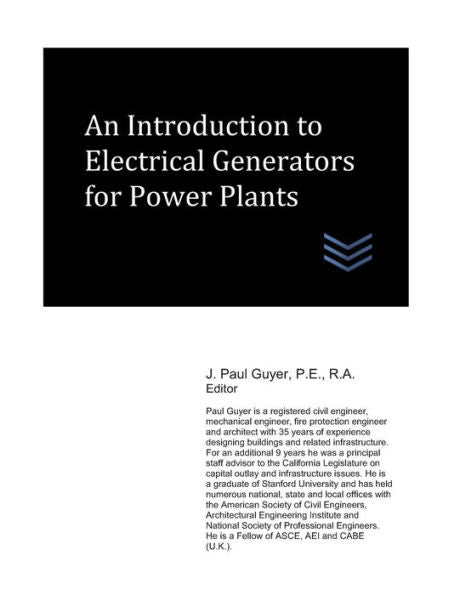 An Introduction to Electrical Generators for Power Plants

J. Paul Guyer, P.E., R.A.
Editor

Paul Guyer is a registered civil engineer, mechanical engineer, fire protection engineer and architect with 35 years of experience designing buildings and related infrastructure. For an additional 9 years he was a principal staff advisor to the California Legislature on capital outlay and infrastructure issues. He is a graduate of Stanford University and has held numerous national, state and local offices with the American Society of Civil Engineers, Architectural Engineering Institute and National Society of Professional Engineers. He is a Fellow of ASCE, AEI and CABE (U.K.).